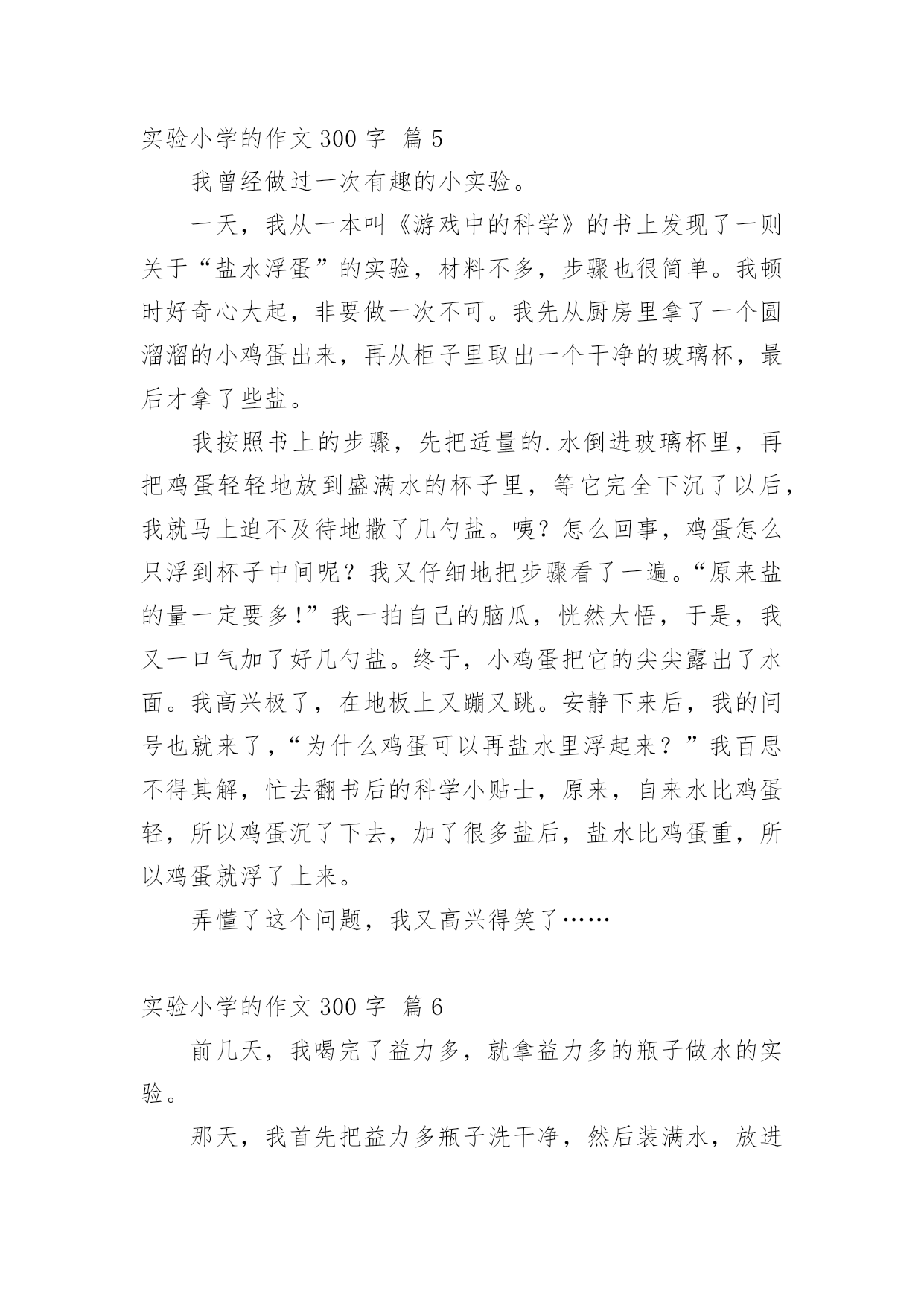 实验小学的作文 300 字 篇 5

我曾经做过一次有趣的小实验。

一天，我从一本叫《游戏中的科学》的书上发现了一则关于“盐水浮蛋”的实验，材料不多，步骤也很简单。我顿时好奇心大起，非要做一次不可。我先从厨房里拿了一个圆溜溜的小鸡蛋出来，再从柜子里取出一个干净的玻璃杯，最后才拿了些盐。

我按照书上的步骤，先把适量的.水倒进玻璃杯里，再把鸡蛋轻轻地放到盛满水的杯子里，等它完全下沉了以后，我就马上迫不及待地撒了几勺盐。咦？怎么回事，鸡蛋怎么只浮到杯子中间呢？我又仔细地把步骤看了一遍。“原来盐的量一定要多!”我一拍自己的脑瓜，恍然大悟，于是，我又一口气加了好几勺盐。终于，小鸡蛋把它的尖尖露出了水面。我高兴极了，在地板上又蹦又跳。安静下来后，我的问号也就来了，“为什么鸡蛋可以再盐水里浮起来？”我百思不得其解，忙去翻书后的科学小贴士，原来，自来水比鸡蛋轻，所以鸡蛋沉了下去，加了很多盐后，盐水比鸡蛋重，所以鸡蛋就浮了上来。

弄懂了这个问题，我又高兴得笑了……

实验小学的作文 300 字 篇 6

前几天，我喝完了益力多，就拿益力多的瓶子做水的实验。

那天，我首先把益力多瓶子洗干净，然后装满水，放进